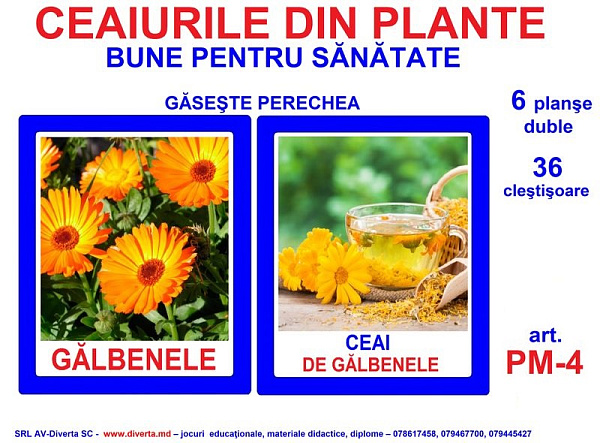 CEAIURILE DIN PLANTE
BUNE PENTRU SĂNĂTATE

GĂSEŞTE PERECHEA

GĂLBENELE

CEAI
DE GĂLBENELE

6 planşe
duble

36
cleştişoare

art.
PM-4

SRL AV-Diverta SC - www.diverta.md – jocuri educaţionale, materiale didactice, diplome – 078617458, 079467700, 079445427